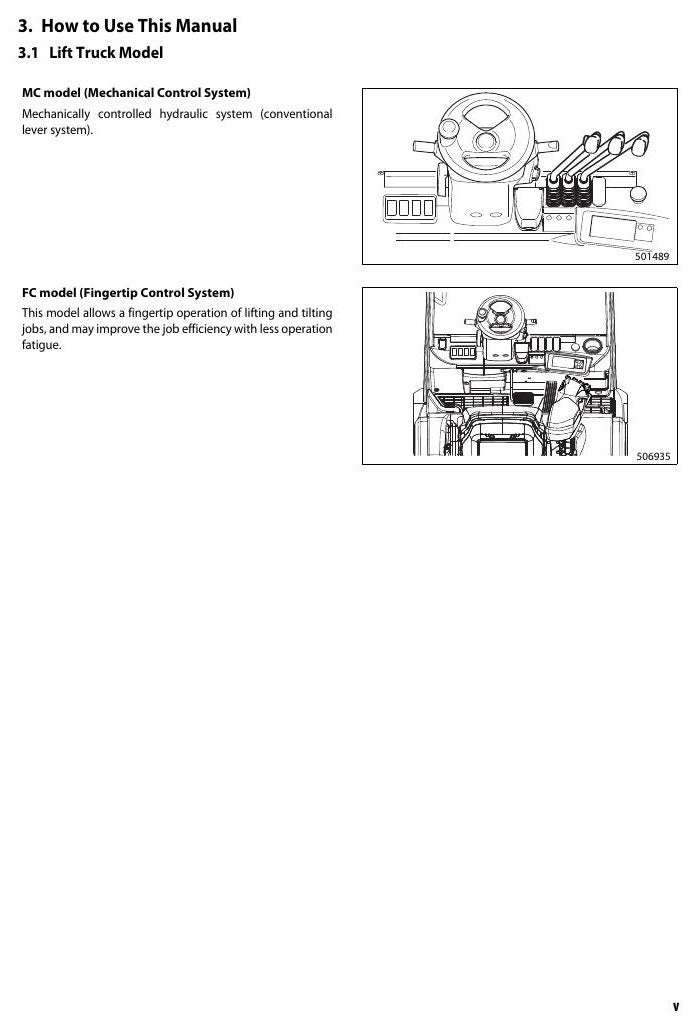 3. How to Use This Manual

3.1 Lift Truck Model

MC model (Mechanical Control System)

Mechanically controlled hydraulic system (conventional lever system).

501489

FC model (Fingertip Control System)

This model allows a fingertip operation of lifting and tilting jobs, and may improve the job efficiency with less operation fatigue.

506935

v